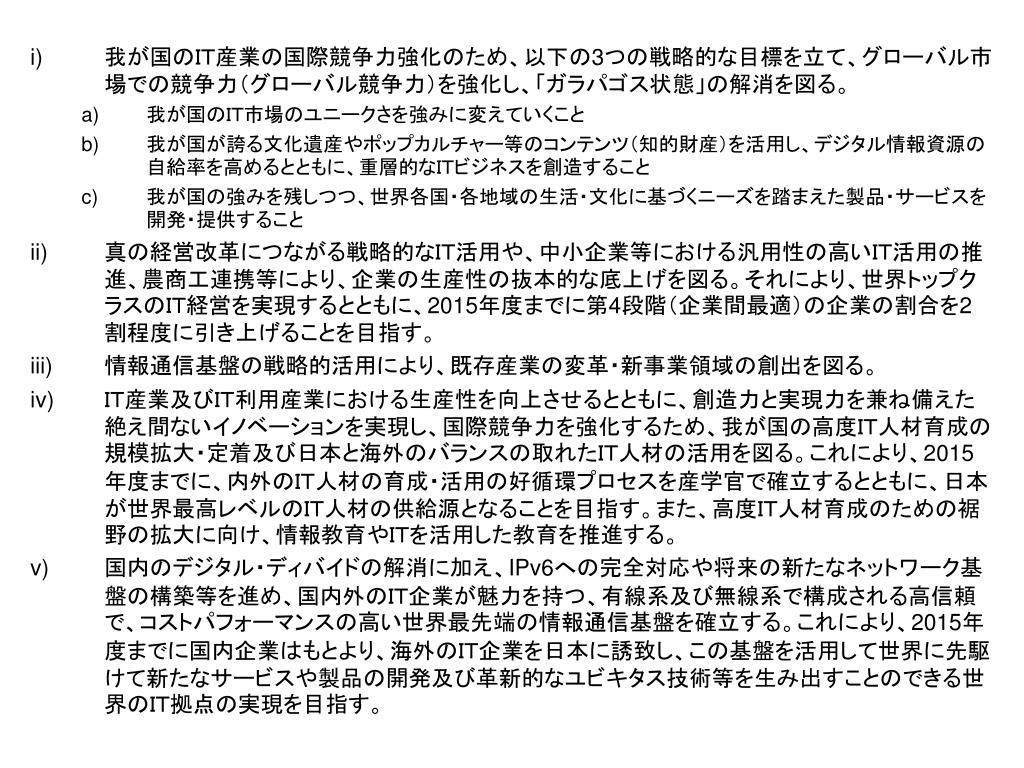 i) 我が国のIT産業の国際競争力強化のため、以下の3つの戦略的な目標を立て、グローバル市場での競争力（グローバル競争力）を強化し、「ガラパゴス状態」の解消を図る。

a) 我が国のIT市場のユニークさを強みに変えていくこと

b) 我が国が誇る文化遺産やポップカルチャー等のコンテンツ（知的財産）を活用し、デジタル情報資源の自給率を高めるとともに、重層的なITビジネスを創造すること

c) 我が国の強みを残しつつ、世界各国・各地域の生活・文化に基づくニーズを踏まえた製品・サービスを開発・提供すること

ii) 真の経営改革につながる戦略的なIT活用や、中小企業等における汎用性の高いIT活用の推進、農商工連携等により、企業の生産性の抜本的な底上げを図る。それにより、世界トップクラスのIT経営を実現するとともに、2015年度までに第4段階（企業間最適）の企業の割合を2割程度に引き上げることを目指す。

iii) 情報通信基盤の戦略的活用により、既存産業の変革・新事業領域の創出を図る。

iv) IT産業及びIT利用産業における生産性を向上させるとともに、創造力と実現力を兼ね備えた絶え間ないイノベーションを実現し、国際競争力を強化するため、我が国の高度IT人材育成の規模拡大・定着及び日本と海外のバランスの取れたIT人材の活用を図る。これにより、2015年度までに、内外のIT人材の育成・活用の好循環プロセスを産学官で確立するとともに、日本が世界最高レベルのIT人材の供給源となることを目指す。また、高度IT人材育成のための裾野の拡大に向け、情報教育やITを活用した教育を推進する。

v) 国内のデジタル・ディバイドの解消に加え、IPv6への完全対応や将来の新たなネットワーク基盤の構築等を進め、国内外のIT企業が魅力を持つ、有線系及び無線系で構成される高信頼で、コストパフォーマンスの高い世界最先端の情報通信基盤を確立する。これにより、2015年度までに国内企業はもとより、海外のIT企業を日本に誘致し、この基盤を活用して世界に先駆けて新たなサービスや製品の開発及び革新的なユビキタス技術等を生み出すことのできる世界のIT拠点の実現を目指す。